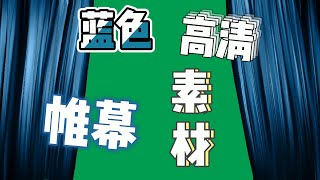 蓝色 高清

帷幕 素材